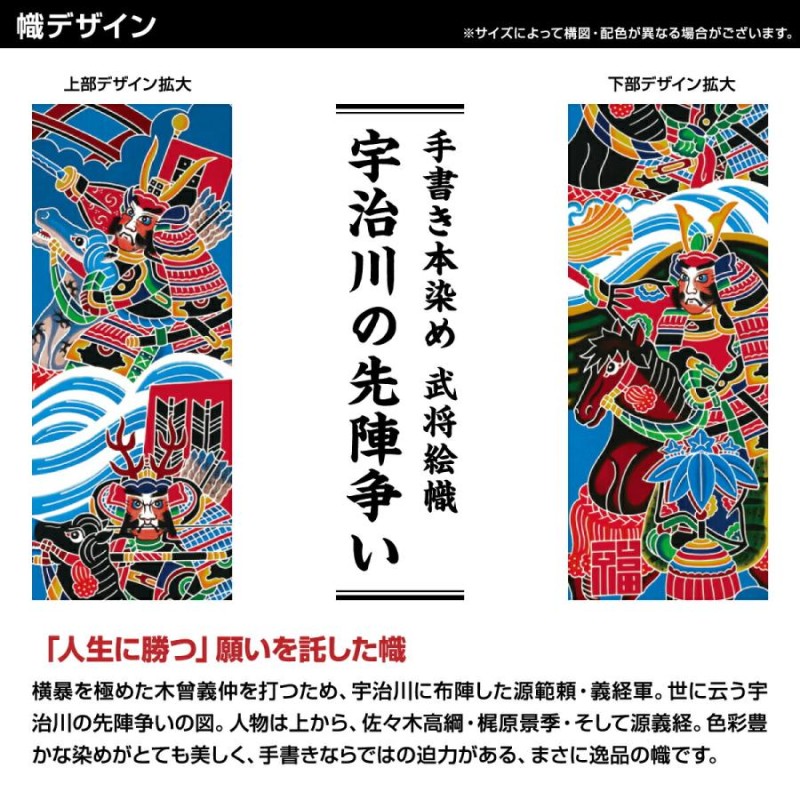 幟デザイン

※サイズによって構図・配色が異なる場合がございます。

上部デザイン拡大

手書き本染め　武将絵幟

宇治川の先陣争い

下部デザイン拡大

福

「人生に勝つ」願いを託した幟

横暴を極めた木曽義仲を打つため、宇治川に布陣した源範頼・義経軍。世に云う宇治川の先陣争いの図。人物は上から、佐々木高綱・梶原景季・そして源義経。色彩豊かな染めがとても美しく、手書きならではの迫力がある、まさに逸品の幟です。